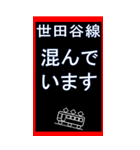 世田谷線

混んでいます